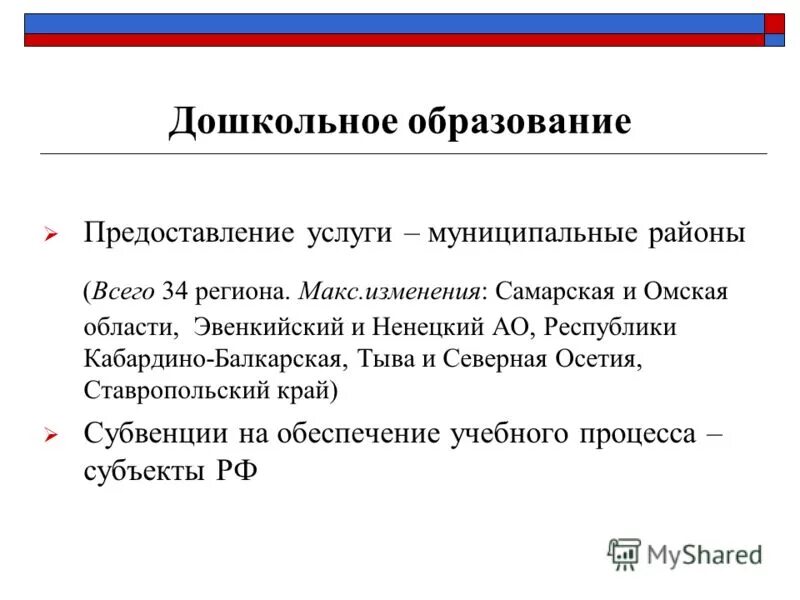 Дошкольное образование

Предоставление услуги – муниципальные районы

(Всего 34 региона. Макс.изменения: Самарская и Омская области, Эвенкийский и Ненецкий АО, Республики Кабардино-Балкарская, Тыва и Северная Осетия, Ставропольский край)

Субвенции на обеспечение учебного процесса – субъекты РФ

MyShared